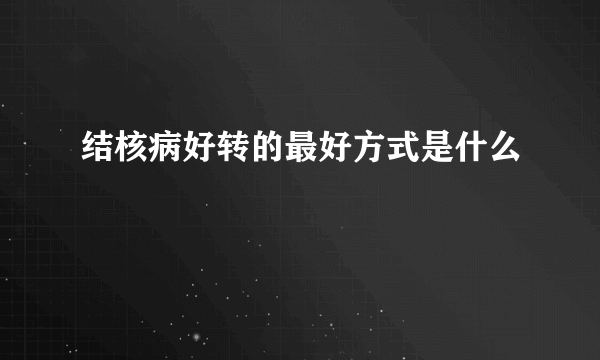 结核病好转的最好方式是什么